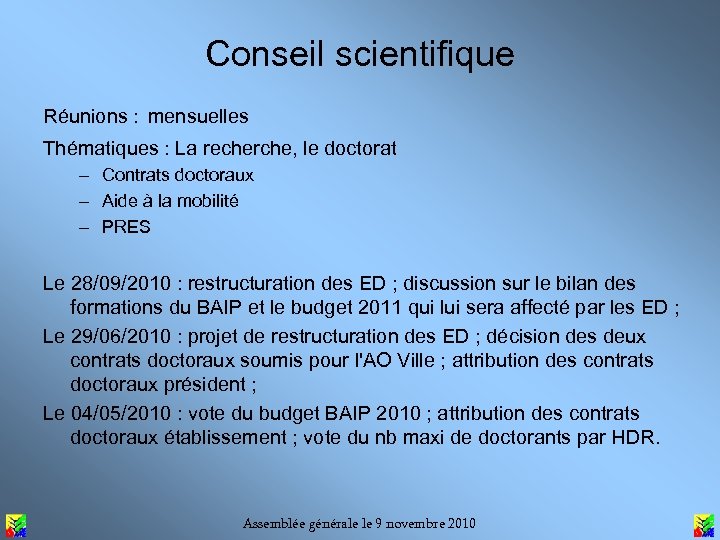 Conseil scientifique

Réunions : mensuelles

Thématiques : La recherche, le doctorat

– Contrats doctoraux
– Aide à la mobilité
– PRES

Le 28/09/2010 : restructuration des ED ; discussion sur le bilan des formations du BAIP et le budget 2011 qui lui sera affecté par les ED ;

Le 29/06/2010 : projet de restructuration des ED ; décision des deux contrats doctoraux soumis pour l'AO Ville ; attribution des contrats doctoraux président ;

Le 04/05/2010 : vote du budget BAIP 2010 ; attribution des contrats doctoraux établissement ; vote du nb maxi de doctorants par HDR.

Assemblée générale le 9 novembre 2010